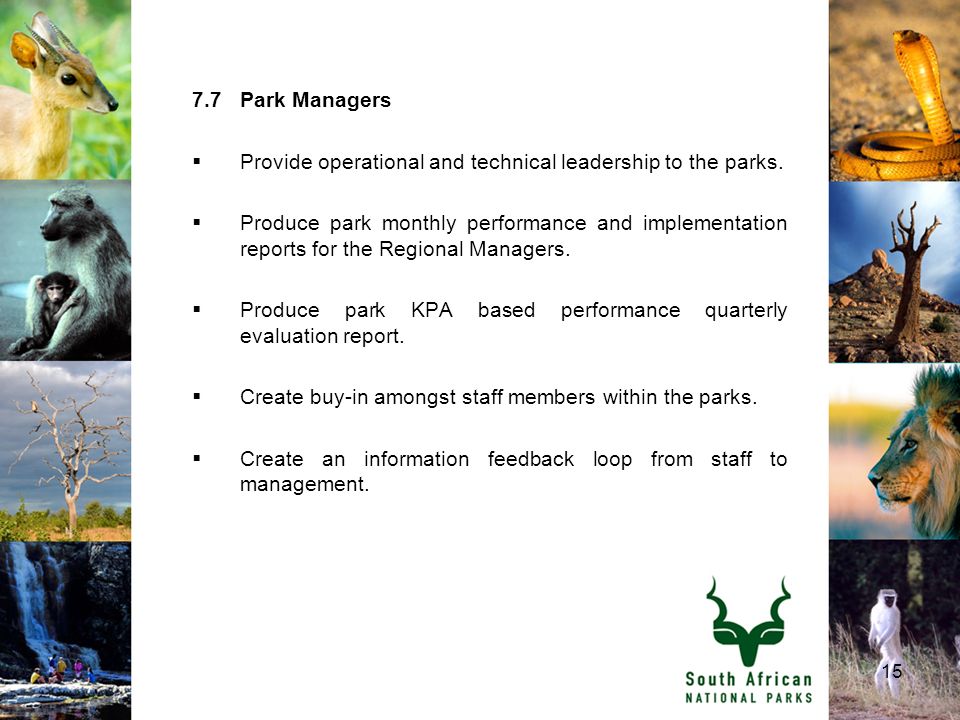 7.7 Park Managers

▪ Provide operational and technical leadership to the parks.

▪ Produce park monthly performance and implementation reports for the Regional Managers.

▪ Produce park KPA based performance quarterly evaluation report.

▪ Create buy-in amongst staff members within the parks.

▪ Create an information feedback loop from staff to management.

South African
NATIONAL PARKS

15